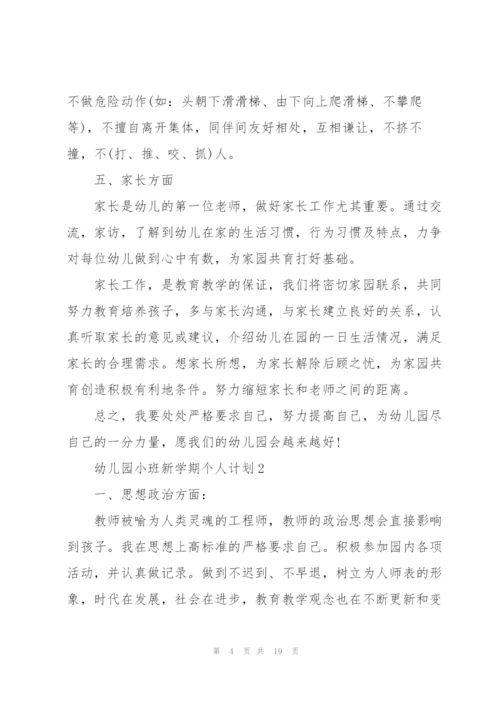 不做危险动作(如：头朝下滑滑梯、由下向上爬滑梯、不攀爬等)，不擅自离开集体，同伴间友好相处，互相谦让，不挤不撞，不(打、推、咬、抓)人。

五、家长方面

家长是幼儿的第一位老师，做好家长工作尤其重要。通过交流，家访，了解到幼儿在家的生活习惯，行为习惯及特点，力争对每位幼儿做到心中有数，为家园共育打好基础。

家长工作，是教育教学的保证，我们将密切家园联系，共同努力教育培养孩子，多与家长沟通，与家长建立良好的关系，认真听取家长的意见或建议，介绍幼儿在园的一日生活情况，满足家长的合理需求。想家长所想，为家长解除后顾之忧，为家园共育创造积极有利地条件。努力缩短家长和老师之间的距离。

总之，我要处处严格要求自己，努力提高自己，为幼儿园尽自己的一分力量，愿我们的幼儿园会越来越好!

幼儿园小班新学期个人计划2

一、思想政治方面：

教师被喻为人类灵魂的工程师，教师的政治思想会直接影响到孩子。我在思想上高标准的严格要求自己。积极参加园内各项活动，并认真做记录。做到不迟到、不早退，树立为人师表的形象，时代在发展，社会在进步，教育教学观念也在不断更新和变

第 4 页 共 19 页